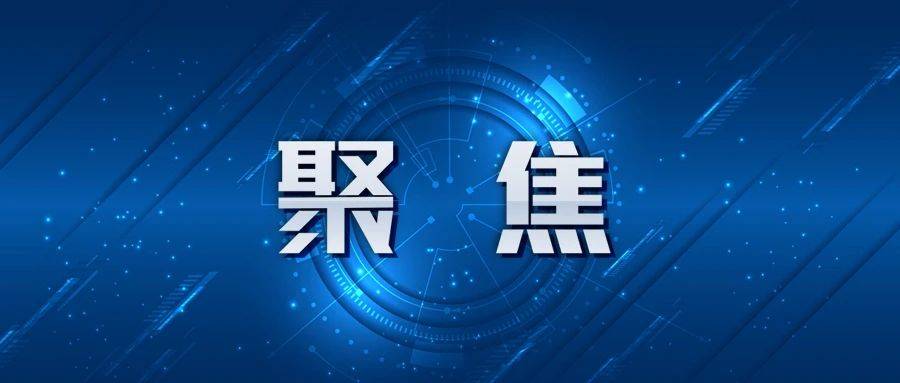 聚 焦